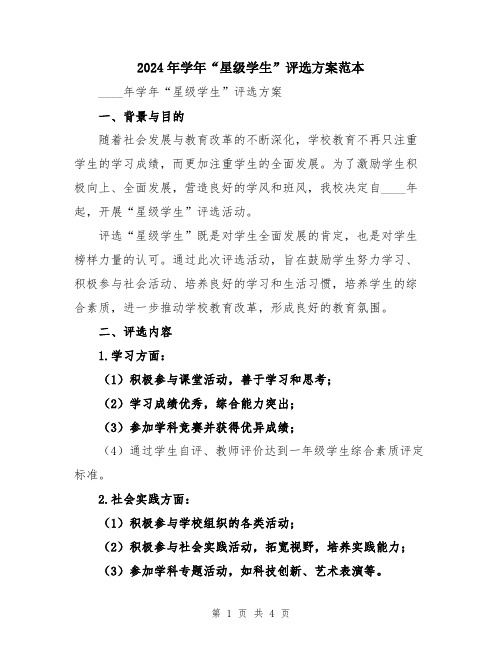 2024年学年“星级学生”评选方案范本

____年学年“星级学生”评选方案

一、背景与目的

随着社会发展与教育改革的不断深化，学校教育不再只注重学生的学习成绩，而更加注重学生的全面发展。为了激励学生积极向上、全面发展，营造良好的学风和班风，我校决定自____年起，开展“星级学生”评选活动。

评选“星级学生”既是对学生全面发展的肯定，也是对学生榜样力量的认可。通过此次评选活动，旨在鼓励学生努力学习、积极参与社会活动、培养良好的学习和生活习惯，培养学生的综合素质，进一步推动学校教育改革，形成良好的教育氛围。

二、评选内容

1.学习方面：

（1）积极参与课堂活动，善于学习和思考；

（2）学习成绩优秀，综合能力突出；

（3）参加学科竞赛并获得优异成绩；

（4）通过学生自评、教师评价达到一年级学生综合素质评定标准。

2.社会实践方面：

（1）积极参与学校组织的各类活动；

（2）积极参与社会实践活动，拓宽视野，培养实践能力；

（3）参加学科专题活动，如科技创新、艺术表演等。

第 1 页 共 4 页